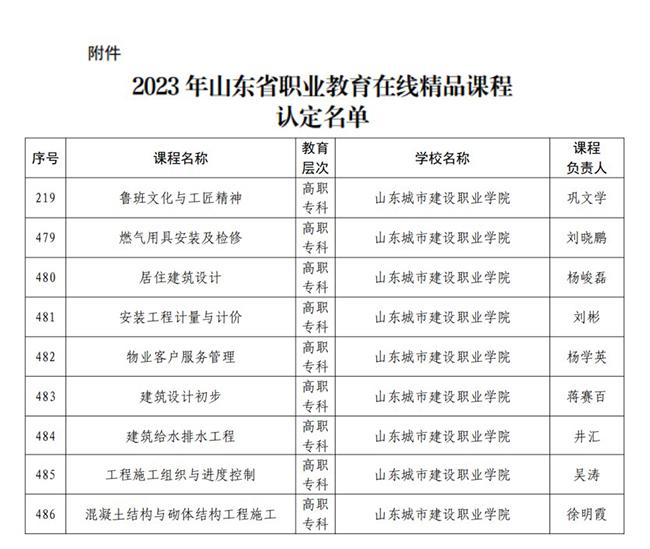 附件

2023 年山东省职业教育在线精品课程
认定名单

| 序号 | 课程名称 | 教育层次 | 学校名称 | 课程负责人 |
|---|---|---|---|---|
| 219 | 鲁班文化与工匠精神 | 高职专科 | 山东城市建设职业学院 | 巩文学 |
| 479 | 燃气用具安装及检修 | 高职专科 | 山东城市建设职业学院 | 刘晓鹏 |
| 480 | 居住建筑设计 | 高职专科 | 山东城市建设职业学院 | 杨峻磊 |
| 481 | 安装工程计量与计价 | 高职专科 | 山东城市建设职业学院 | 刘彬 |
| 482 | 物业客户服务管理 | 高职专科 | 山东城市建设职业学院 | 杨学英 |
| 483 | 建筑设计初步 | 高职专科 | 山东城市建设职业学院 | 蒋赛百 |
| 484 | 建筑给水排水工程 | 高职专科 | 山东城市建设职业学院 | 井汇 |
| 485 | 工程施工组织与进度控制 | 高职专科 | 山东城市建设职业学院 | 吴涛 |
| 486 | 混凝土结构与砌体结构工程施工 | 高职专科 | 山东城市建设职业学院 | 徐明霞 |